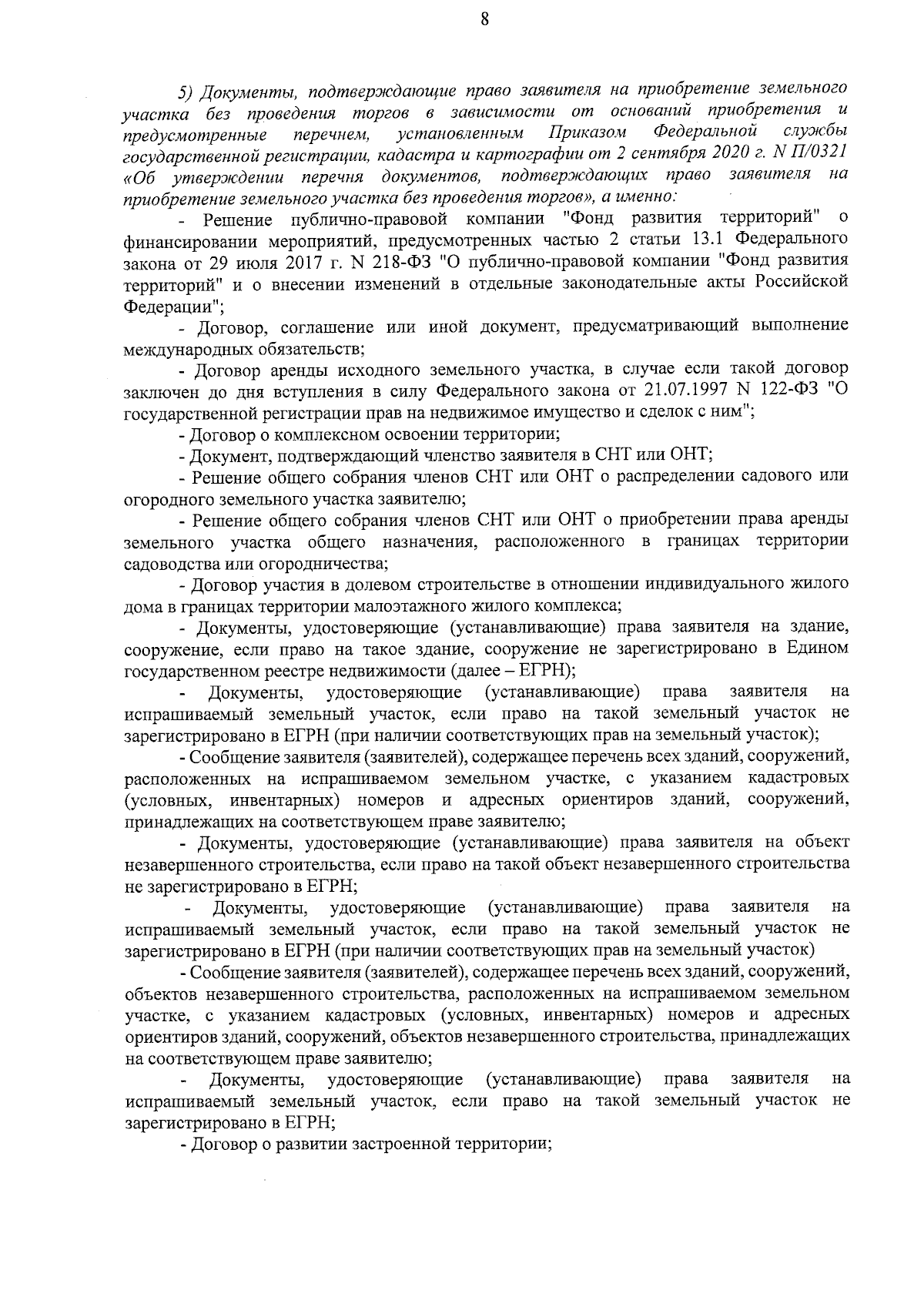 8

5) Документы, подтверждающие право заявителя на приобретение земельного участка без проведения торгов в зависимости от оснований приобретения и предусмотренные перечнем, установленным Приказом Федеральной службы государственной регистрации, кадастра и картографии от 2 сентября 2020 г. N П/0321 «Об утверждении перечня документов, подтверждающих право заявителя на приобретение земельного участка без проведения торгов», а именно:

- Решение публично-правовой компании "Фонд развития территорий" о финансировании мероприятий, предусмотренных частью 2 статьи 13.1 Федерального закона от 29 июля 2017 г. N 218-ФЗ "О публично-правовой компании "Фонд развития территорий" и о внесении изменений в отдельные законодательные акты Российской Федерации";

- Договор, соглашение или иной документ, предусматривающий выполнение международных обязательств;

- Договор аренды исходного земельного участка, в случае если такой договор заключен до дня вступления в силу Федерального закона от 21.07.1997 N 122-ФЗ "О государственной регистрации прав на недвижимое имущество и сделок с ним";

- Договор о комплексном освоении территории;

- Документ, подтверждающий членство заявителя в СНТ или ОНТ;

- Решение общего собрания членов СНТ или ОНТ о распределении садового или огородного земельного участка заявителю;

- Решение общего собрания членов СНТ или ОНТ о приобретении права аренды земельного участка общего назначения, расположенного в границах территории садоводства или огородничества;

- Договор участия в долевом строительстве в отношении индивидуального жилого дома в границах территории малоэтажного жилого комплекса;

- Документы, удостоверяющие (устанавливающие) права заявителя на здание, сооружение, если право на такое здание, сооружение не зарегистрировано в Едином государственном реестре недвижимости (далее – ЕГРН);

- Документы, удостоверяющие (устанавливающие) права заявителя на испрашиваемый земельный участок, если право на такой земельный участок не зарегистрировано в ЕГРН (при наличии соответствующих прав на земельный участок);

- Сообщение заявителя (заявителей), содержащее перечень всех зданий, сооружений, расположенных на испрашиваемом земельном участке, с указанием кадастровых (условных, инвентарных) номеров и адресных ориентиров зданий, сооружений, принадлежащих на соответствующем праве заявителю;

- Документы, удостоверяющие (устанавливающие) права заявителя на объект незавершенного строительства, если право на такой объект незавершенного строительства не зарегистрировано в ЕГРН;

- Документы, удостоверяющие (устанавливающие) права заявителя на испрашиваемый земельный участок, если право на такой земельный участок не зарегистрировано в ЕГРН (при наличии соответствующих прав на земельный участок)

- Сообщение заявителя (заявителей), содержащее перечень всех зданий, сооружений, объектов незавершенного строительства, расположенных на испрашиваемом земельном участке, с указанием кадастровых (условных, инвентарных) номеров и адресных ориентиров зданий, сооружений, объектов незавершенного строительства, принадлежащих на соответствующем праве заявителю;

- Документы, удостоверяющие (устанавливающие) права заявителя на испрашиваемый земельный участок, если право на такой земельный участок не зарегистрировано в ЕГРН;

- Договор о развитии застроенной территории;